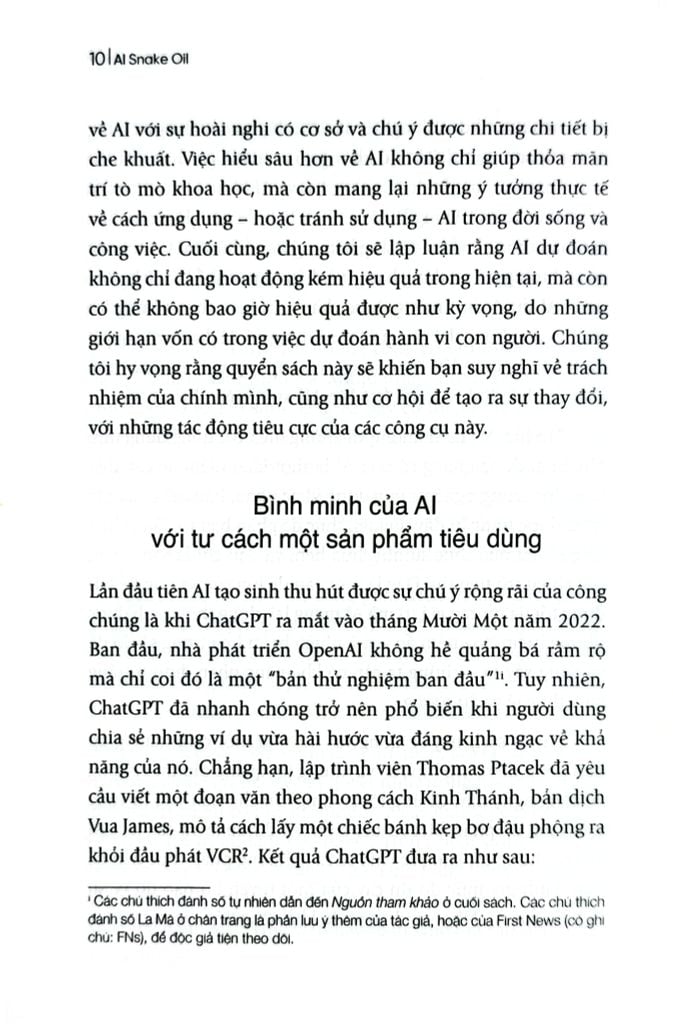 10 | AI Snake Oil

về AI với sự hoài nghi có cơ sở và chú ý được những chi tiết bị che khuất. Việc hiểu sâu hơn về AI không chỉ giúp thỏa mãn trí tò mò khoa học, mà còn mang lại những ý tưởng thực tế về cách ứng dụng – hoặc tránh sử dụng – AI trong đời sống và công việc. Cuối cùng, chúng tôi sẽ lập luận rằng AI dự đoán không chỉ đang hoạt động kém hiệu quả trong hiện tại, mà còn có thể không bao giờ hiệu quả được như kỳ vọng, do những giới hạn vốn có trong việc dự đoán hành vi con người. Chúng tôi hy vọng rằng quyển sách này sẽ khiến bạn suy nghĩ về trách nhiệm của chính mình, cũng như cơ hội để tạo ra sự thay đổi, với những tác động tiêu cực của các công cụ này.

Bình minh của AI
với tư cách một sản phẩm tiêu dùng

Lần đầu tiên AI tạo sinh thu hút được sự chú ý rộng rãi của công chúng là khi ChatGPT ra mắt vào tháng Mười Một năm 2022. Ban đầu, nhà phát triển OpenAI không hề quảng bá rầm rộ mà chỉ coi đó là một "bản thử nghiệm ban đầu"$^{1i}$. Tuy nhiên, ChatGPT đã nhanh chóng trở nên phổ biến khi người dùng chia sẻ những ví dụ vừa hài hước vừa đáng kinh ngạc về khả năng của nó. Chẳng hạn, lập trình viên Thomas Ptacek đã yêu cầu viết một đoạn văn theo phong cách Kinh Thánh, bản dịch Vua James, mô tả cách lấy một chiếc bánh kẹp bơ đậu phộng ra khỏi đầu phát VCR$^{2}$. Kết quả ChatGPT đưa ra như sau:

$^{i}$ Các chú thích đánh số tự nhiên dẫn đến Nguồn tham khảo ở cuối sách. Các chú thích đánh số La Mã ở chân trang là phần lưu ý thêm của tác giả, hoặc của First News (có ghi chú: FNs), để độc giả tiện theo dõi.